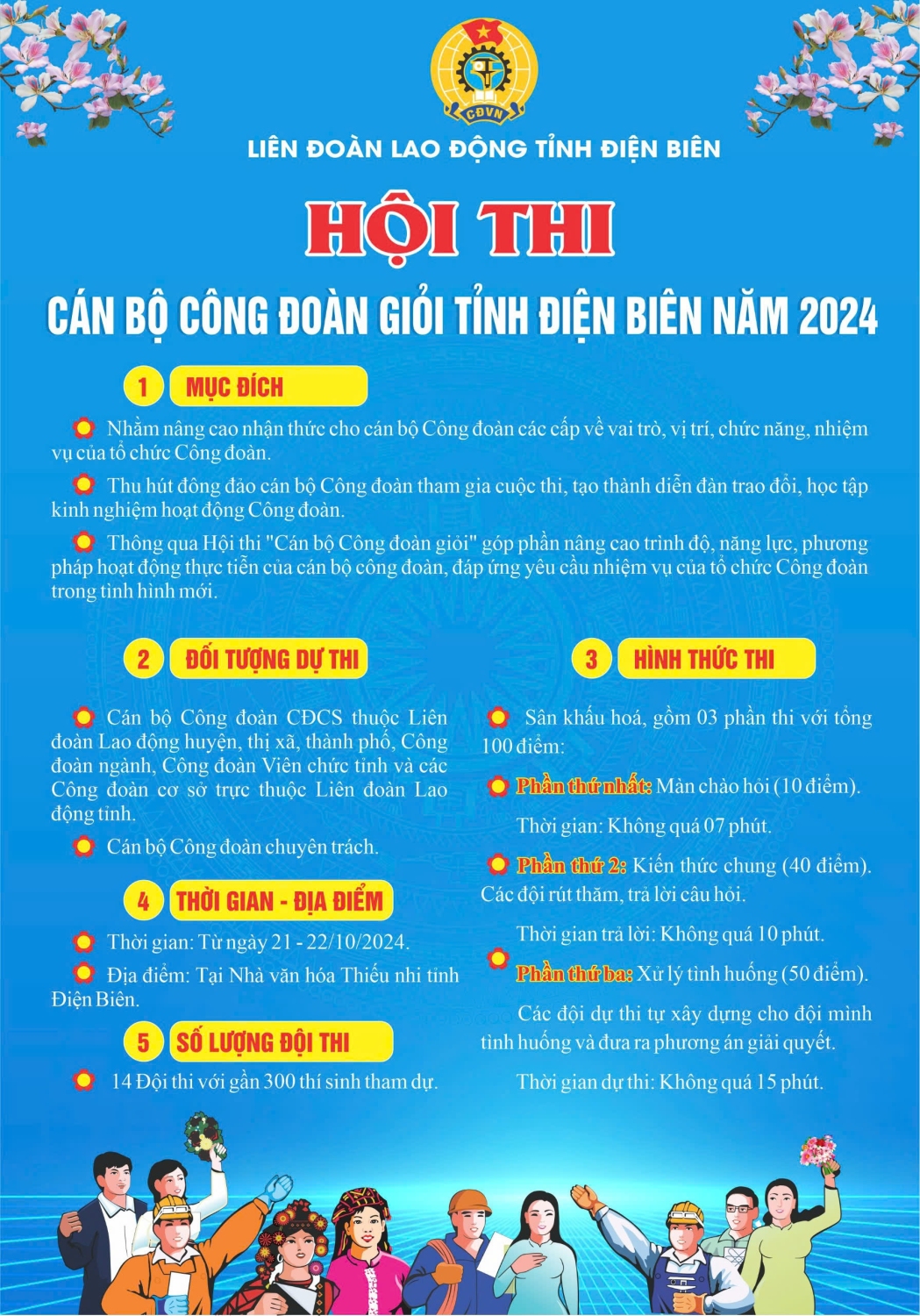 CĐVN

LIÊN ĐOÀN LAO ĐỘNG TỈNH ĐIỆN BIÊN

HỘI THI

CÁN BỘ CÔNG ĐOÀN GIỎI TỈNH ĐIỆN BIÊN NĂM 2024

1 MỤC ĐÍCH

Nhằm nâng cao nhận thức cho cán bộ Công đoàn các cấp về vai trò, vị trí, chức năng, nhiệm vụ của tổ chức Công đoàn.

Thu hút đông đảo cán bộ Công đoàn tham gia cuộc thi, tạo thành diễn đàn trao đổi, học tập kinh nghiệm hoạt động Công đoàn.

Thông qua Hội thi "Cán bộ Công đoàn giỏi" góp phần nâng cao trình độ, năng lực, phương pháp hoạt động thực tiễn của cán bộ công đoàn, đáp ứng yêu cầu nhiệm vụ của tổ chức Công đoàn trong tình hình mới.

2 ĐỐI TƯỢNG DỰ THI

Cán bộ Công đoàn CĐCS thuộc Liên đoàn Lao động huyện, thị xã, thành phố, Công đoàn ngành, Công đoàn Viên chức tỉnh và các Công đoàn cơ sở trực thuộc Liên đoàn Lao động tỉnh.

Cán bộ Công đoàn chuyên trách.

4 THỜI GIAN - ĐỊA ĐIỂM

Thời gian: Từ ngày 21 - 22/10/2024.

Địa điểm: Tại Nhà văn hóa Thiếu nhi tỉnh Điện Biên.

5 SỐ LƯỢNG ĐỘI THI

14 Đội thi với gần 300 thí sinh tham dự.

3 HÌNH THỨC THI

Sân khấu hoá, gồm 03 phần thi với tổng 100 điểm:

Phần thứ nhất: Màn chào hỏi (10 điểm).

Thời gian: Không quá 07 phút.

Phần thứ 2: Kiến thức chung (40 điểm). Các đội rút thăm, trả lời câu hỏi.

Thời gian trả lời: Không quá 10 phút.

Phần thứ ba: Xử lý tình huống (50 điểm).

Các đội dự thi tự xây dựng cho đội mình tình huống và đưa ra phương án giải quyết.

Thời gian dự thi: Không quá 15 phút.